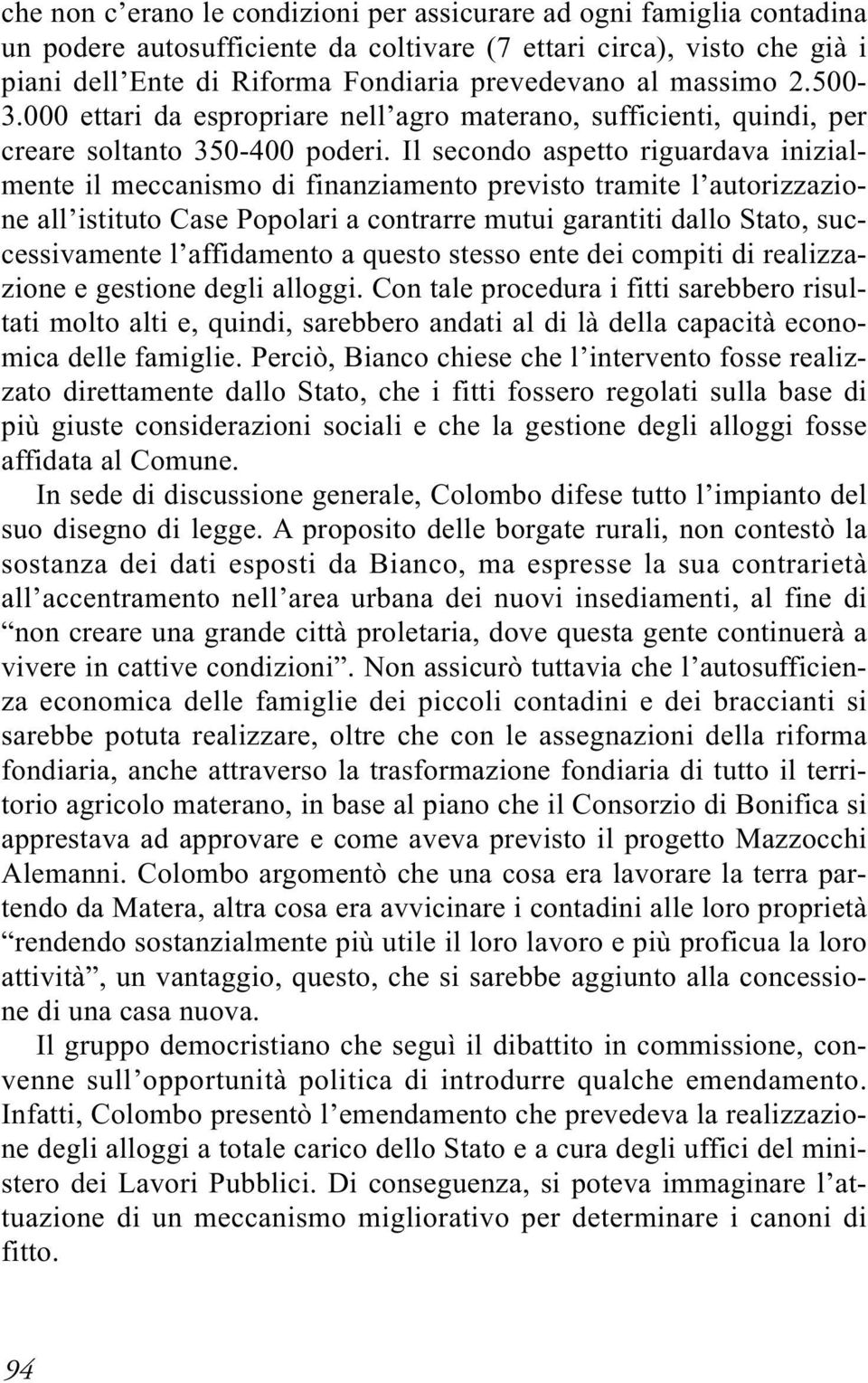 che non c'erano le condizioni per assicurare ad ogni famiglia contadina un podere autosufficiente da coltivare (7 ettari circa), visto che già i piani dell'Ente di Riforma Fondiaria prevedevano al massimo 2.500-3.000 ettari da espropriare nell'agro materano, sufficienti, quindi, per creare soltanto 350-400 poderi. Il secondo aspetto riguardava inizialmente il meccanismo di finanziamento previsto tramite l'autorizzazione all'istituto Case Popolari a contrarre mutui garantiti dallo Stato, successivamente l'affidamento a questo stesso ente dei compiti di realizzazione e gestione degli alloggi. Con tale procedura i fitti sarebbero risultati molto alti e, quindi, sarebbero andati al di là della capacità economica delle famiglie. Perciò, Bianco chiese che l'intervento fosse realizzato direttamente dallo Stato, che i fitti fossero regolati sulla base di più giuste considerazioni sociali e che la gestione degli alloggi fosse affidata al Comune.

In sede di discussione generale, Colombo difese tutto l'impianto del suo disegno di legge. A proposito delle borgate rurali, non contestò la sostanza dei dati esposti da Bianco, ma espresse la sua contrarietà all'accentramento nell'area urbana dei nuovi insediamenti, al fine di "non creare una grande città proletaria, dove questa gente continuerà a vivere in cattive condizioni". Non assicurò tuttavia che l'autosufficienza economica delle famiglie dei piccoli contadini e dei braccianti si sarebbe potuta realizzare, oltre che con le assegnazioni della riforma fondiaria, anche attraverso la trasformazione fondiaria di tutto il territorio agricolo materano, in base al piano che il Consorzio di Bonifica si apprestava ad approvare e come aveva previsto il progetto Mazzocchi Alemanni. Colombo argomentò che una cosa era lavorare la terra partendo da Matera, altra cosa era avvicinare i contadini alle loro proprietà "rendendo sostanzialmente più utile il loro lavoro e più proficua la loro attività", un vantaggio, questo, che si sarebbe aggiunto alla concessione di una casa nuova.

Il gruppo democristiano che seguì il dibattito in commissione, convenne sull'opportunità politica di introdurre qualche emendamento. Infatti, Colombo presentò l'emendamento che prevedeva la realizzazione degli alloggi a totale carico dello Stato e a cura degli uffici del ministero dei Lavori Pubblici. Di conseguenza, si poteva immaginare l'attuazione di un meccanismo migliorativo per determinare i canoni di fitto.

94